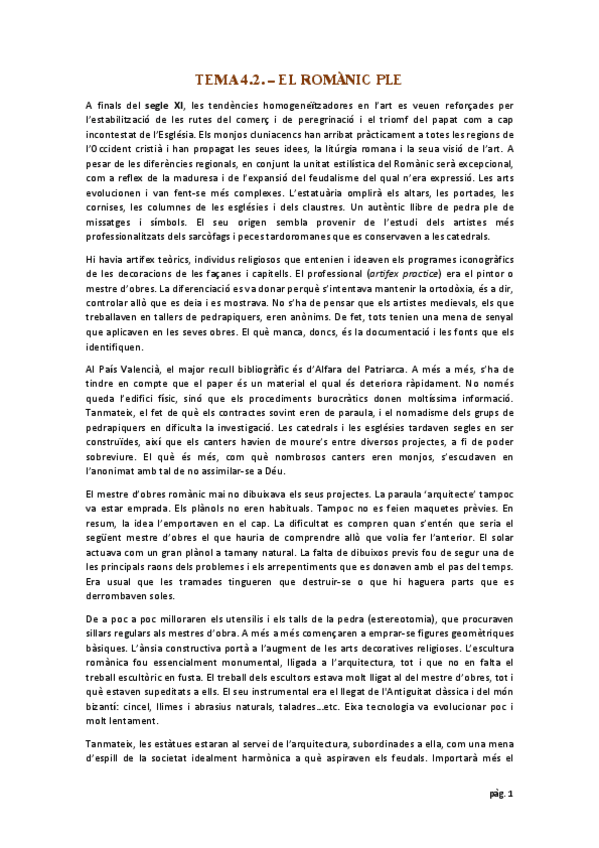 TEMA 4.2. – EL ROMÀNIC PLE

A finals del segle XI, les tendències homogeneïtzadores en l'art es veuen reforçades per l'estabilització de les rutes del comerç i de peregrinació i el triomf del papat com a cap incontestat de l'Església. Els monjos cluniacencs han arribat pràcticament a totes les regions de l'Occident cristià i han propagat les seues idees, la litúrgia romana i la seua visió de l'art. A pesar de les diferències regionals, en conjunt la unitat estilística del Romànic serà excepcional, com a reflex de la maduresa i de l'expansió del feudalisme del qual n'era expressió. Les arts evolucionen i van fent-se més complexes. L'estatuària omplirà els altars, les portades, les cornises, les columnes de les esglésies i dels claustres. Un autèntic llibre de pedra ple de missatges i símbols. El seu origen sembla provenir de l'estudi dels artistes més professionalitzats dels sarcòfags i peces tardoromanes que es conservaven a les catedrals.

Hi havia artífex teòrics, individus religiosos que entenien i ideaven els programes iconogràfics de les decoracions de les façanes i capitells. El professional (artifex practice) era el pintor o mestre d'obres. La diferenciació es va donar perquè s'intentava mantenir la ortodòxia, és a dir, controlar allò que es deia i es mostrava. No s'ha de pensar que els artistes medievals, els que treballaven en tallers de pedrapiquers, eren anònims. De fet, tots tenien una mena de senyal que aplicaven en les seves obres. El què manca, doncs, és la documentació i les fonts que els identifiquen.

Al País Valencià, el major recull bibliogràfic és d'Alfara del Patriarca. A més a més, s'ha de tindre en compte que el paper és un material el qual és deteriora ràpidament. No només queda l'edifici físic, sinó que els procediments burocràtics donen moltíssima informació. Tanmateix, el fet de què els contractes sovint eren de paraula, i el nomadisme dels grups de pedrapiquers en dificulta la investigació. Les catedrals i les esglésies tardaven segles en ser construïdes, així que els canters havien de moure's entre diversos projectes, a fi de poder sobreviure. El què és més, com què nombrosos canters eren monjos, s'escudaven en l'anonimat amb tal de no assimilar-se a Déu.

El mestre d'obres romànic mai no dibuixava els seus projectes. La paraula 'arquitecte' tampoc va estar emprada. Els plànols no eren habituals. Tampoc no es feien maquetes prèvies. En resum, la idea l'emportaven en el cap. La dificultat es compren quan s'entén que seria el següent mestre d'obres el que hauria de comprendre allò que volia fer l'anterior. El solar actuava com un gran plànol a tamany natural. La falta de dibuixos previs fou de segur una de les principals raons dels problemes i els arrepentiments que es donaven amb el pas del temps. Era usual que les tramades tingueren que destruir-se o que hi haguera parts que es derrombaven soles.

De a poc a poc milloraren els utensilis i els talls de la pedra (estereotomia), que procuraven sillars regulars als mestres d'obra. A més a més començaren a emprar-se figures geomètriques bàsiques. L'ànsia constructiva portà a l'augment de les arts decoratives religioses. L'escultura romànica fou essencialment monumental, lligada a l'arquitectura, tot i que no en falta el treball escultòric en fusta. El treball dels escultors estava molt lligat al del mestre d'obres, tot i què estaven supeditats a ells. El seu instrumental era el llegat de l'Antiguitat clàssica i del món bizantí: cincel, llimes i abrasius naturals, taladres...etc. Eixa tecnologia va evolucionar poc i molt lentament.

Tanmateix, les estàtues estaran al servei de l'arquitectura, subordinades a ella, com una mena d'espill de la societat idealment harmònica a què aspiraven els feudals. Importarà més el

pàg. 1